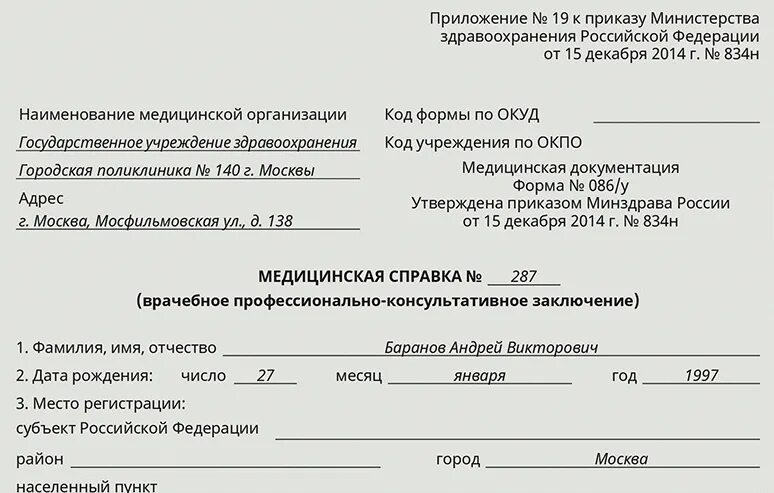 Приложение № 19 к приказу Министерства здравоохранения Российской Федерации от 15 декабря 2014 г. № 834н

Наименование медицинской организации
Государственное учреждение здравоохранения
Городская поликлиника № 140 г. Москвы
Адрес
г. Москва, Мосфильмовская ул., д. 138

Код формы по ОКУД
Код учреждения по ОКПО

Медицинская документация
Форма № 086/у
Утверждена приказом Минздрава России
от 15 декабря 2014 г. № 834н

МЕДИЦИНСКАЯ СПРАВКА № 287
(врачебное профессионально-консультативное заключение)

1. Фамилия, имя, отчество Баранов Андрей Викторович
2. Дата рождения: число 27 месяц января год 1997
3. Место регистрации:
субъект Российской Федерации
район
город Москва
населенный пункт